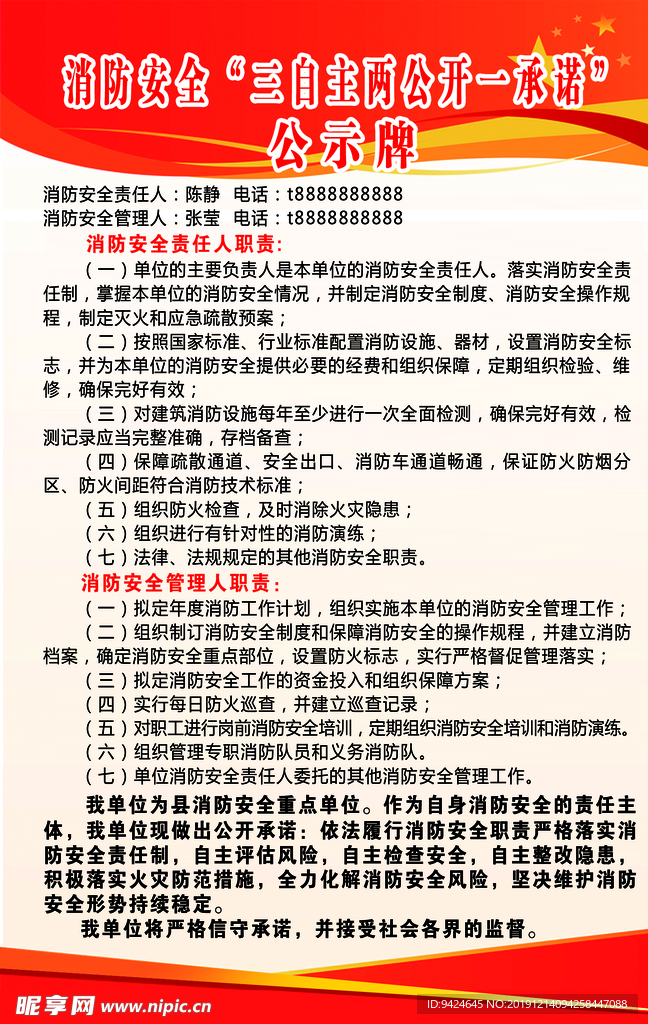 消防安全“三自主两公开一承诺”
公示牌

消防安全责任人：陈静 电话：t8888888888
消防安全管理人：张莹 电话：t8888888888

消防安全责任人职责：

（一）单位的主要负责人是本单位的消防安全责任人。落实消防安全责任制，掌握本单位的消防安全情况，并制定消防安全制度、消防安全操作规程，制定灭火和应急疏散预案；

（二）按照国家标准、行业标准配置消防设施、器材，设置消防安全标志，并为本单位的消防安全提供必要的经费和组织保障，定期组织检验、维修，确保完好有效；

（三）对建筑消防设施每年至少进行一次全面检测，确保完好有效，检测记录应当完整准确，存档备查；

（四）保障疏散通道、安全出口、消防车通道畅通，保证防火防烟分区、防火间距符合消防技术标准；

（五）组织防火检查，及时消除火灾隐患；

（六）组织进行有针对性的消防演练；

（七）法律、法规规定的其他消防安全职责。

消防安全管理人职责：

（一）拟定年度消防工作计划，组织实施本单位的消防安全管理工作；

（二）组织制订消防安全制度和保障消防安全的操作规程，并建立消防档案，确定消防安全重点部位，设置防火标志，实行严格督促管理落实；

（三）拟定消防安全工作的资金投入和组织保障方案；

（四）实行每日防火巡查，并建立巡查记录；

（五）对职工进行岗前消防安全培训，定期组织消防安全培训和消防演练。

（六）组织管理专职消防队员和义务消防队。

（七）单位消防安全责任人委托的其他消防安全管理工作。

我单位为县消防安全重点单位。作为自身消防安全的责任主体，我单位现做出公开承诺：依法履行消防安全职责严格落实消防安全责任制，自主评估风险，自主检查安全，自主整改隐患，积极落实火灾防范措施，全力化解消防安全风险，坚决维护消防安全形势持续稳定。

我单位将严格信守承诺，并接受社会各界的监督。

昵享网 www.nipic.cn
ID:9424645 NO:20191214094258447088